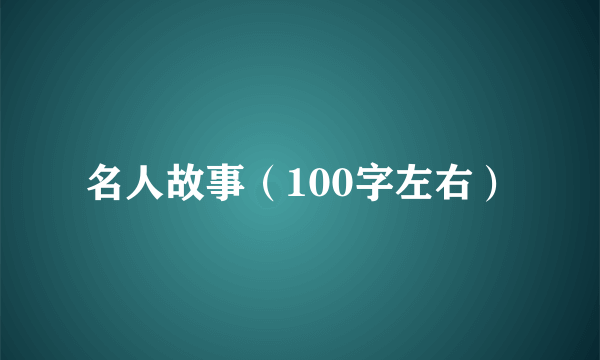 名人故事（100字左右）